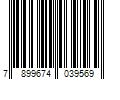 7 899674 039569